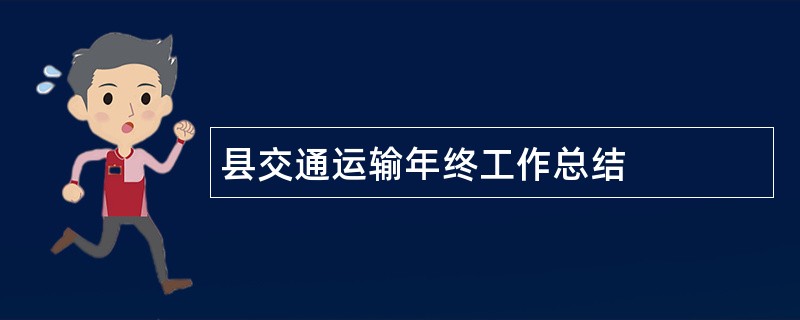 县交通运输年终工作总结